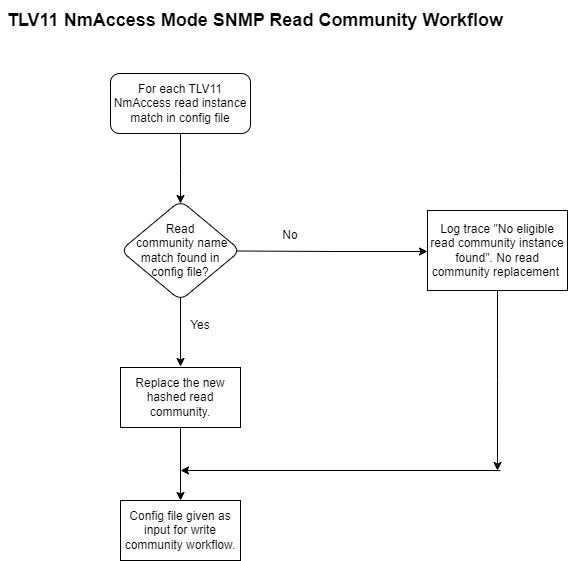 TLV11 NmAccess Mode SNMP Read Community Workflow

For each TLV11 NmAccess read instance match in config file

Read community name match found in config file?

No

Log trace "No eligible read community instance found". No read community replacement

Yes

Replace the new hashed read community.

Config file given as input for write community workflow.